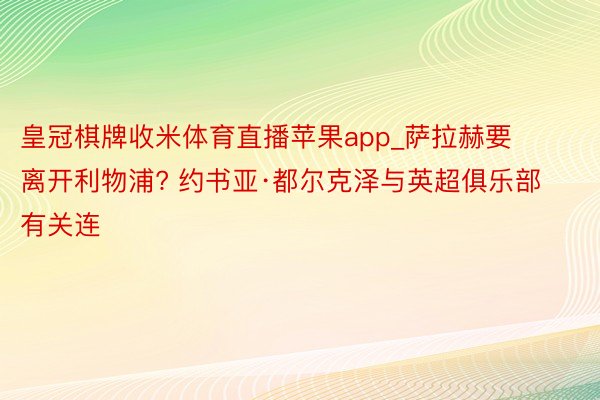 皇冠棋牌收米体育直播苹果app_萨拉赫要离开利物浦? 约书亚·都尔克泽与英超俱乐部有关连